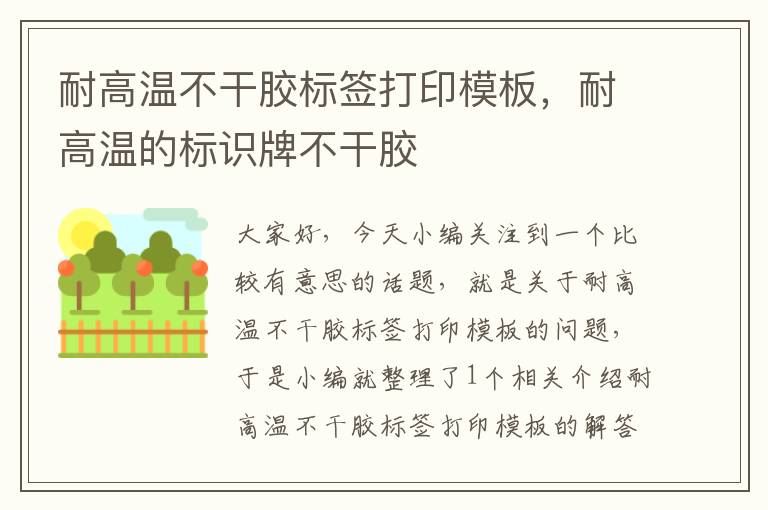 耐高温不干胶标签打印模板，耐高温的标识牌不干胶

大家好，今天小编关注到一个比较有意思的话题，就是关于耐高温不干胶标签打印模板的问题，于是小编就整理了1个相关介绍耐高温不干胶标签打印模板的解答